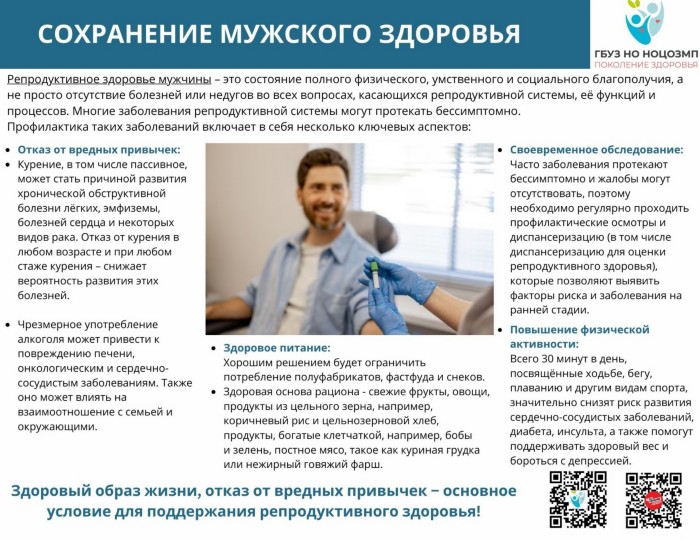 СОХРАНЕНИЕ МУЖСКОГО ЗДОРОВЬЯ

ГБУЗ НО НОЦОЗМП
ПОКОЛЕНИЕ ЗДОРОВЬЯ

Репродуктивное здоровье мужчины – это состояние полного физического, умственного и социального благополучия, а не просто отсутствие болезней или недугов во всех вопросах, касающихся репродуктивной системы, её функций и процессов. Многие заболевания репродуктивной системы могут протекать бессимптомно.
Профилактика таких заболеваний включает в себя несколько ключевых аспектов:

• Отказ от вредных привычек:
• Курение, в том числе пассивное, может стать причиной развития хронической обструктивной болезни лёгких, эмфиземы, болезней сердца и некоторых видов рака. Отказ от курения в любом возрасте и при любом стаже курения – снижает вероятность развития этих болезней.

• Чрезмерное употребление алкоголя может привести к повреждению печени, онкологическим и сердечно-сосудистым заболеваниям. Также оно может влиять на взаимоотношение с семьей и окружающими.

• Здоровое питание:
Хорошим решением будет ограничить потребление полуфабрикатов, фастфуда и снеков.
• Здоровая основа рациона - свежие фрукты, овощи, продукты из цельного зерна, например, коричневый рис и цельнозерновой хлеб, продукты, богатые клетчаткой, например, бобы и зелень, постное мясо, такое как куриная грудка или нежирный говяжий фарш.

• Своевременное обследование:
Часто заболевания протекают бессимптомно и жалобы могут отсутствовать, поэтому необходимо регулярно проходить профилактические осмотры и диспансеризацию (в том числе диспансеризацию для оценки репродуктивного здоровья), которые позволяют выявить факторы риска и заболевания на ранней стадии.

• Повышение физической активности:
Всего 30 минут в день, посвящённые ходьбе, бегу, плаванию и другим видам спорта, значительно снизят риск развития сердечно-сосудистых заболеваний, диабета, инсульта, а также помогут поддерживать здоровый вес и бороться с депрессией.

Здоровый образ жизни, отказ от вредных привычек – основное условие для поддержания репродуктивного здоровья!